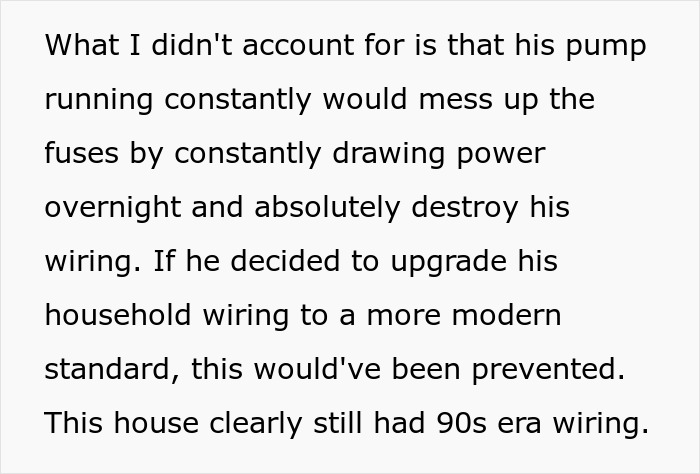 What I didn't account for is that his pump running constantly would mess up the fuses by constantly drawing power overnight and absolutely destroy his wiring. If he decided to upgrade his household wiring to a more modern standard, this would've been prevented. This house clearly still had 90s era wiring.